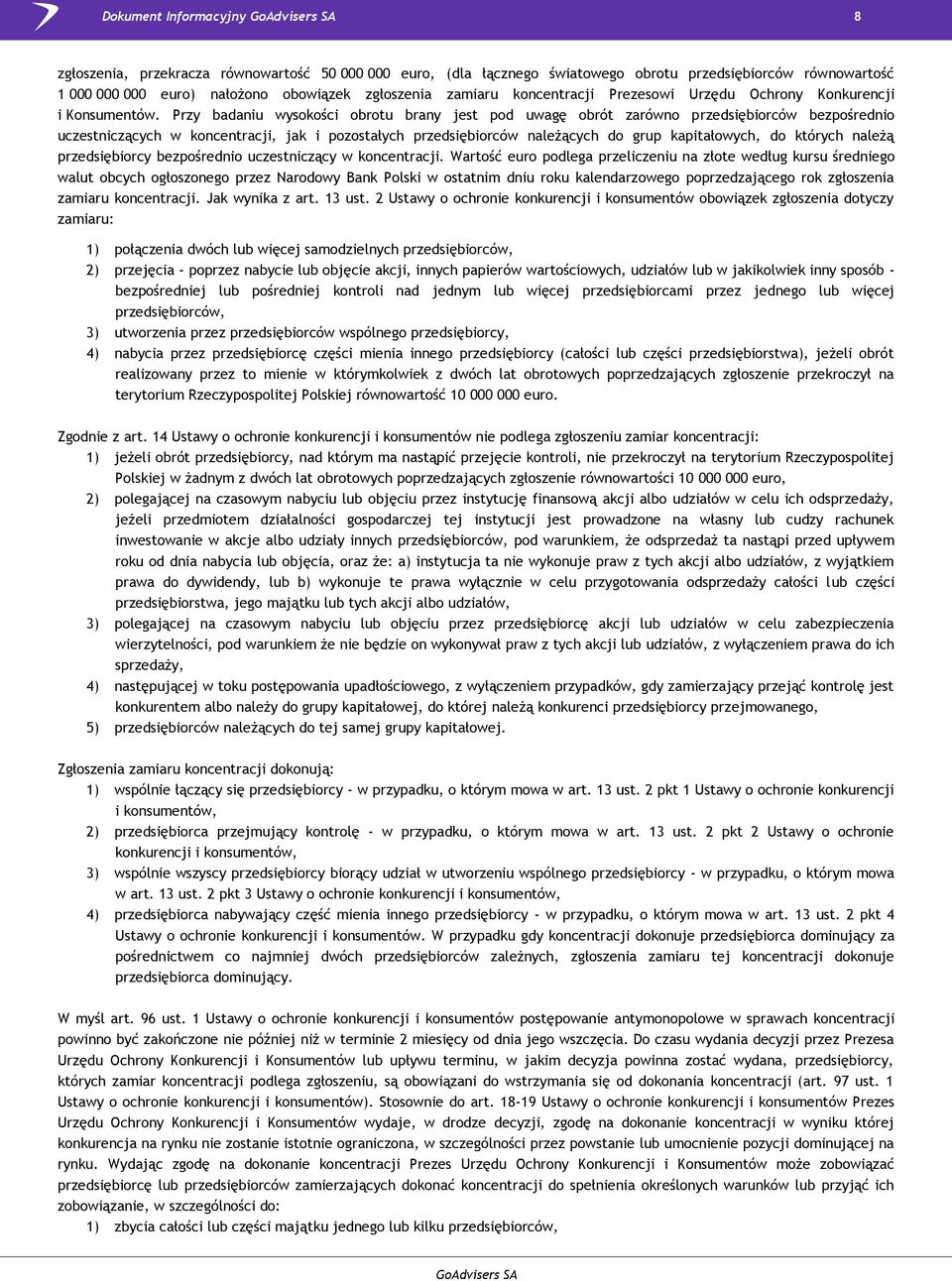 Dokument Informacyjny GoAdvisers SA

8

zgłoszenia, przekracza równowartość 50 000 000 euro, (dla łącznego światowego obrotu przedsiębiorców równowartość 1 000 000 000 euro) nałożono obowiązek zgłoszenia zamiaru koncentracji Prezesowi Urzędu Ochrony Konkurencji i Konsumentów. Przy badaniu wysokości obrotu brany jest pod uwagę obrót zarówno przedsiębiorców bezpośrednio uczestniczących w koncentracji, jak i pozostałych przedsiębiorców należących do grup kapitałowych, do których należą przedsiębiorcy bezpośrednio uczestniczący w koncentracji. Wartość euro podlega przeliczeniu na złote według kursu średniego walut obcych ogłoszonego przez Narodowy Bank Polski w ostatnim dniu roku kalendarzowego poprzedzającego rok zgłoszenia zamiaru koncentracji. Jak wynika z art. 13 ust. 2 Ustawy o ochronie konkurencji i konsumentów obowiązek zgłoszenia dotyczy zamiaru:

1) połączenia dwóch lub więcej samodzielnych przedsiębiorców,
2) przejęcia - poprzez nabycie lub objęcie akcji, innych papierów wartościowych, udziałów lub w jakikolwiek inny sposób - bezpośredniej lub pośredniej kontroli nad jednym lub więcej przedsiębiorcami przez jednego lub więcej przedsiębiorców,
3) utworzenia przez przedsiębiorców wspólnego przedsiębiorcy,
4) nabycia przez przedsiębiorcę części mienia innego przedsiębiorcy (całości lub części przedsiębiorstwa), jeżeli obrót realizowany przez to mienie w którymkolwiek z dwóch lat obrotowych poprzedzających zgłoszenie przekroczył na terytorium Rzeczypospolitej Polskiej równowartość 10 000 000 euro.

Zgodnie z art. 14 Ustawy o ochronie konkurencji i konsumentów nie podlega zgłoszeniu zamiar koncentracji:
1) jeżeli obrót przedsiębiorcy, nad którym ma nastąpić przejęcie kontroli, nie przekroczył na terytorium Rzeczypospolitej Polskiej w żadnym z dwóch lat obrotowych poprzedzających zgłoszenie równowartości 10 000 000 euro,
2) polegającej na czasowym nabyciu lub objęciu przez instytucję finansową akcji albo udziałów w celu ich odsprzedaży, jeżeli przedmiotem działalności gospodarczej tej instytucji jest prowadzone na własny lub cudzy rachunek inwestowanie w akcje albo udziały innych przedsiębiorców, pod warunkiem, że odsprzedaż ta nastąpi przed upływem roku od dnia nabycia lub objęcia, oraz że: a) instytucja ta nie wykonuje praw z tych akcji albo udziałów, z wyjątkiem prawa do dywidendy, lub b) wykonuje te prawa wyłącznie w celu przygotowania odsprzedaży całości lub części przedsiębiorstwa, jego majątku lub tych akcji albo udziałów,
3) polegającej na czasowym nabyciu lub objęciu przez przedsiębiorcę akcji lub udziałów w celu zabezpieczenia wierzytelności, pod warunkiem że nie będzie on wykonywał praw z tych akcji lub udziałów, z wyłączeniem prawa do ich sprzedaży,
4) następującej w toku postępowania upadłościowego, z wyłączeniem przypadków, gdy zamierzający przejąć kontrolę jest konkurentem albo należy do grupy kapitałowej, do której należą konkurenci przedsiębiorcy przejmowanego,
5) przedsiębiorców należących do tej samej grupy kapitałowej.

Zgłoszenia zamiaru koncentracji dokonują:
1) wspólnie łączący się przedsiębiorcy - w przypadku, o którym mowa w art. 13 ust. 2 pkt 1 Ustawy o ochronie konkurencji i konsumentów,
2) przedsiębiorca przejmujący kontrolę - w przypadku, o którym mowa w art. 13 ust. 2 pkt 2 Ustawy o ochronie konkurencji i konsumentów,
3) wspólnie wszyscy przedsiębiorcy biorący udział w utworzeniu wspólnego przedsiębiorcy - w przypadku, o którym mowa w art. 13 ust. 2 pkt 3 Ustawy o ochronie konkurencji i konsumentów,
4) przedsiębiorca nabywający część mienia innego przedsiębiorcy - w przypadku, o którym mowa w art. 13 ust. 2 pkt 4 Ustawy o ochronie konkurencji i konsumentów. W przypadku gdy koncentracji dokonuje przedsiębiorca dominujący za pośrednictwem co najmniej dwóch przedsiębiorców zależnych, zgłoszenia zamiaru tej koncentracji dokonuje przedsiębiorca dominujący.

W myśl art. 96 ust. 1 Ustawy o ochronie konkurencji i konsumentów postępowanie antymonopolowe w sprawach koncentracji powinno być zakończone nie później niż w terminie 2 miesięcy od dnia jego wszczęcia. Do czasu wydania decyzji przez Prezesa Urzędu Ochrony Konkurencji i Konsumentów lub upływu terminu, w jakim decyzja powinna zostać wydana, przedsiębiorcy, których zamiar koncentracji podlega zgłoszeniu, są obowiązani do wstrzymania się od dokonania koncentracji (art. 97 ust. 1 Ustawy o ochronie konkurencji i konsumentów). Stosownie do art. 18-19 Ustawy o ochronie konkurencji i konsumentów Prezes Urzędu Ochrony Konkurencji i Konsumentów wydaje, w drodze decyzji, zgodę na dokonanie koncentracji w wyniku której konkurencja na rynku nie zostanie istotnie ograniczona, w szczególności przez powstanie lub umocnienie pozycji dominującej na rynku. Wydając zgodę na dokonanie koncentracji Prezes Urzędu Ochrony Konkurencji i Konsumentów może zobowiązać przedsiębiorcę lub przedsiębiorców zamierzających dokonać koncentracji do spełnienia określonych warunków lub przyjąć ich zobowiązanie, w szczególności do:
1) zbycia całości lub części majątku jednego lub kilku przedsiębiorców,

GoAdvisers SA